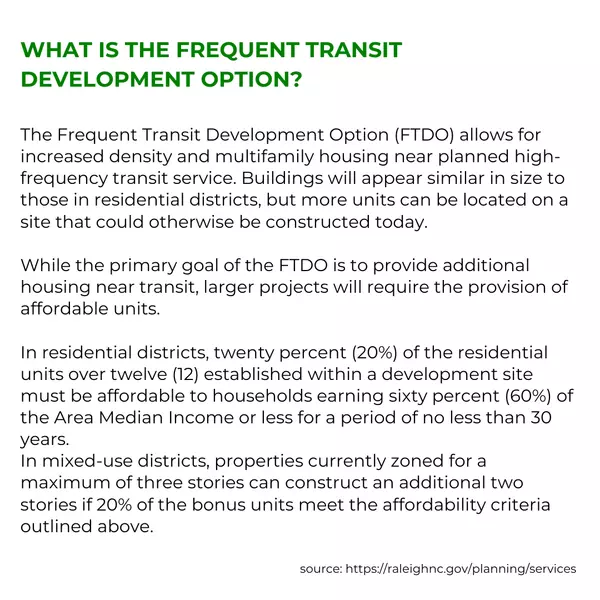 WHAT IS THE FREQUENT TRANSIT DEVELOPMENT OPTION?

The Frequent Transit Development Option (FTDO) allows for increased density and multifamily housing near planned high-frequency transit service. Buildings will appear similar in size to those in residential districts, but more units can be located on a site that could otherwise be constructed today.

While the primary goal of the FTDO is to provide additional housing near transit, larger projects will require the provision of affordable units.

In residential districts, twenty percent (20%) of the residential units over twelve (12) established within a development site must be affordable to households earning sixty percent (60%) of the Area Median Income or less for a period of no less than 30 years.
In mixed-use districts, properties currently zoned for a maximum of three stories can construct an additional two stories if 20% of the bonus units meet the affordability criteria outlined above.

source: https://raleighnc.gov/planning/services